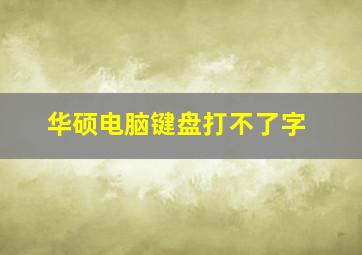 华硕电脑键盘打不了字